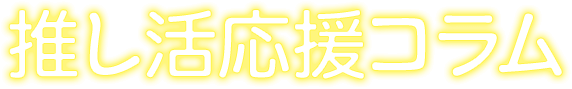 推し活応援コラム